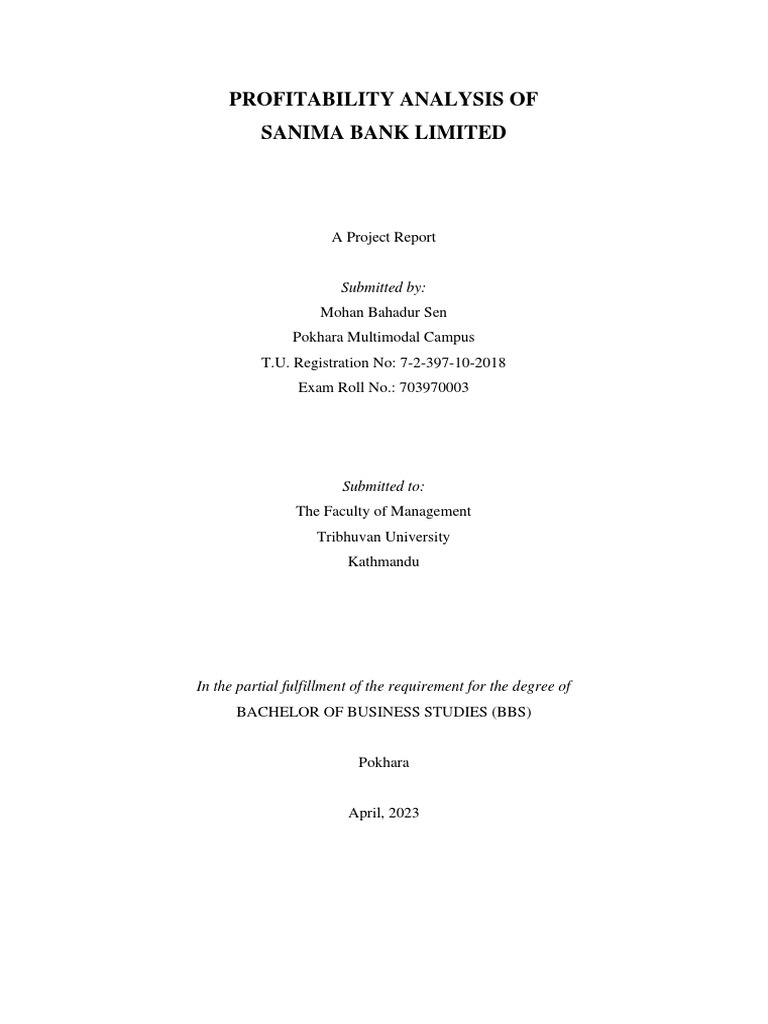 PROFITABILITY ANALYSIS OF
SANIMA BANK LIMITED

A Project Report

Submitted by:
Mohan Bahadur Sen
Pokhara Multimodal Campus
T.U. Registration No: 7-2-397-10-2018
Exam Roll No.: 703970003

Submitted to:
The Faculty of Management
Tribhuvan University
Kathmandu

In the partial fulfillment of the requirement for the degree of
BACHELOR OF BUSINESS STUDIES (BBS)

Pokhara

April, 2023